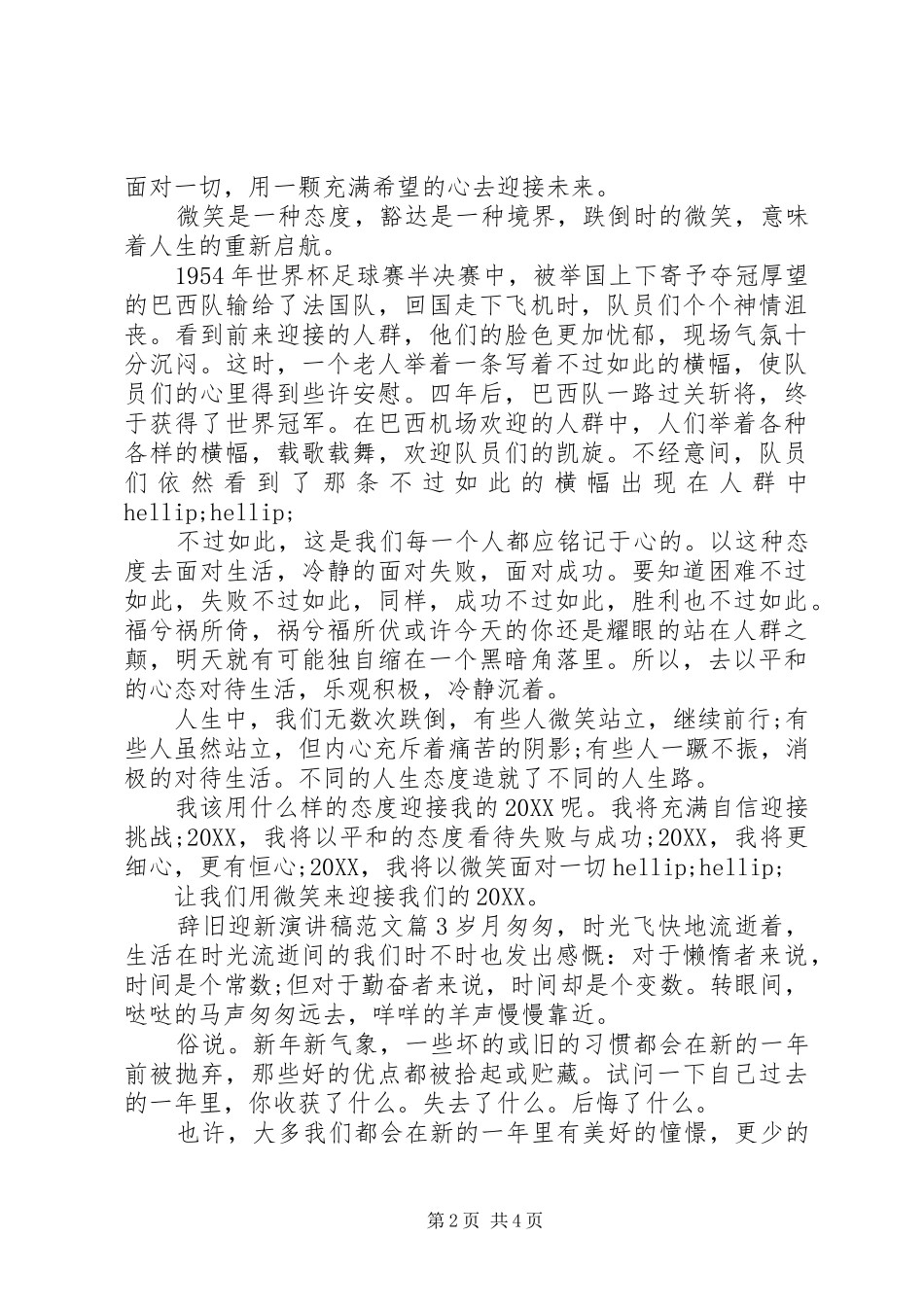 面对一切，用一颗充满希望的心去迎接未来。

微笑是一种态度，豁达是一种境界，跌倒时的微笑，意味着人生的重新启航。

1954年世界杯足球赛半决赛中，被举国上下寄予夺冠厚望的巴西队输给了法国队，回国走下飞机时，队员们个个神情沮丧。看到前来迎接的人群，他们的脸色更加忧郁，现场气氛十分沉闷。这时，一个老人举着一条写着不过如此的横幅，使队员们的心里得到些许安慰。四年后，巴西队一路过关斩将，终于获得了世界冠军。在巴西机场欢迎的人群中，人们举着各种各样的横幅，载歌载舞，欢迎队员们的凯旋。不经意间，队员们依然看到了那条不过如此的横幅出现在人群中hellip;hellip;

不过如此，这是我们每一个人都应铭记于心的。以这种态度去面对生活，冷静的面对失败，面对成功。要知道困难不过如此，失败不过如此，同样，成功不过如此，胜利也不过如此。福兮祸所倚，祸兮福所伏或许今天的你还是耀眼的站在人群之颠，明天就有可能独自缩在一个黑暗角落里。所以，去以平和的心态对待生活，乐观积极，冷静沉着。

人生中，我们无数次跌倒，有些人微笑站立，继续前行;有些人虽然站立，但内心充斥着痛苦的阴影;有些人一蹶不振，消极的对待生活。不同的人生态度造就了不同的人生路。

我该用什么样的态度迎接我的20XX呢。我将充满自信迎接挑战;20XX，我将以平和的态度看待失败与成功;20XX，我将更细心，更有恒心;20XX，我将以微笑面对一切hellip;hellip;

让我们用微笑来迎接我们的20XX。

辞旧迎新演讲稿范文篇3岁月匆匆，时光飞快地流逝着，生活在时光流逝间的我们时不时也发出感慨：对于懒惰者来说，时间是个常数;但对于勤奋者来说，时间却是个变数。转眼间，哒哒的马声匆匆远去，咩咩的羊声慢慢靠近。

俗说。新年新气象，一些坏的或旧的习惯都会在新的一年前被抛弃，那些好的优点都被拾起或贮藏。试问一下自己过去的一年里，你收获了什么。失去了什么。后悔了什么。

也许，大多我们都会在新的一年里有美好的憧憬，更少的

第2页 共4页